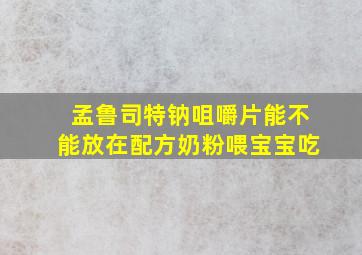 孟鲁司特钠咀嚼片能不能放在配方奶粉喂宝宝吃